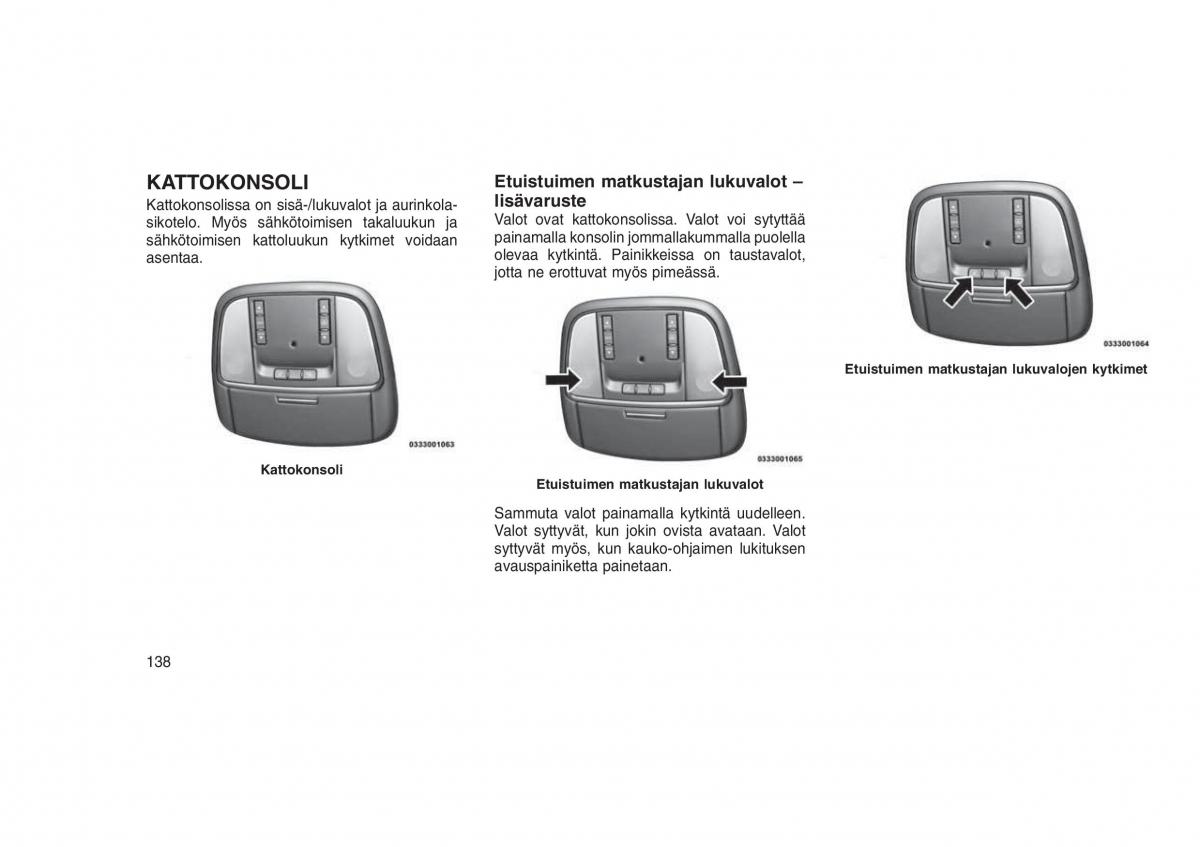 KATTOKONSOLI

Kattokonsolissa on sisä-/lukuvalot ja aurinkolasikotelo. Myös sähkötoimisen takaluukun ja sähkötoimisen kattoluukun kytkimet voidaan asentaa.

0333001063

Kattokonsoli

Etuistuimen matkustajan lukuvalot – lisävaruste

Valot ovat kattokonsolissa. Valot voi sytyttää painamalla konsolin jommallakummalla puolella olevaa kytkintä. Painikkeissa on taustavalot, jotta ne erottuvat myös pimeässä.

0333001065

Etuistuimen matkustajan lukuvalot

Sammuta valot painamalla kytkintä uudelleen. Valot syttyvät, kun jokin ovista avataan. Valot syttyvät myös, kun kauko-ohjaimen lukituksen avauspainiketta painetaan.

0333001064

Etuistuimen matkustajan lukuvalojen kytkimet

138